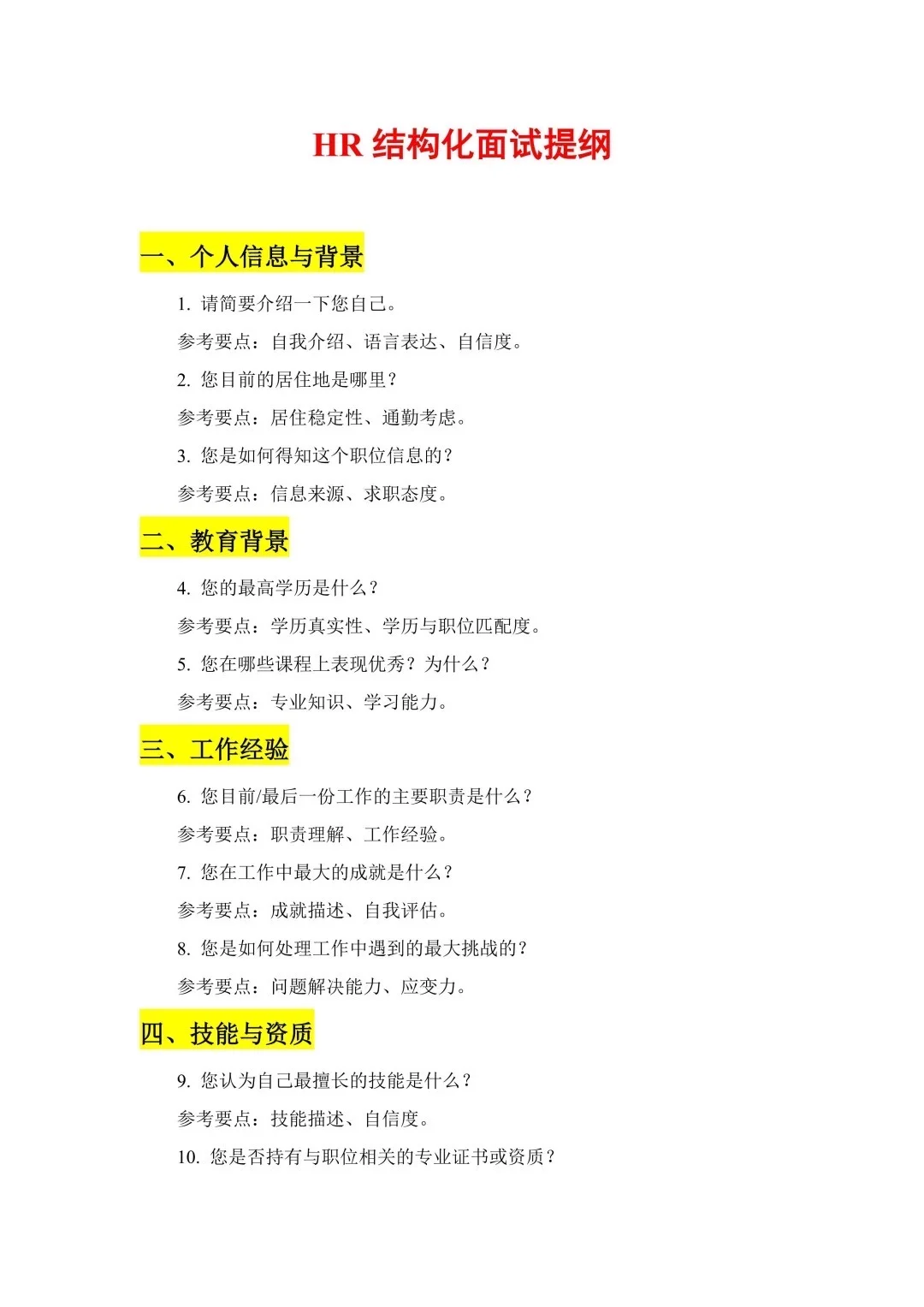 HR 结构化面试提纲

一、个人信息与背景

1. 请简要介绍一下您自己。

参考要点：自我介绍、语言表达、自信度。

2. 您目前的居住地是哪里？

参考要点：居住稳定性、通勤考虑。

3. 您是如何得知这个职位信息的？

参考要点：信息来源、求职态度。

二、教育背景

4. 您的最高学历是什么？

参考要点：学历真实性、学历与职位匹配度。

5. 您在哪些课程上表现优秀？为什么？

参考要点：专业知识、学习能力。

三、工作经验

6. 您目前/最后一份工作的主要职责是什么？

参考要点：职责理解、工作经验。

7. 您在工作中最大的成就是什么？

参考要点：成就描述、自我评估。

8. 您是如何处理工作中遇到的最大挑战的？

参考要点：问题解决能力、应变力。

四、技能与资质

9. 您认为自己最擅长的技能是什么？

参考要点：技能描述、自信度。

10. 您是否持有与职位相关的专业证书或资质？